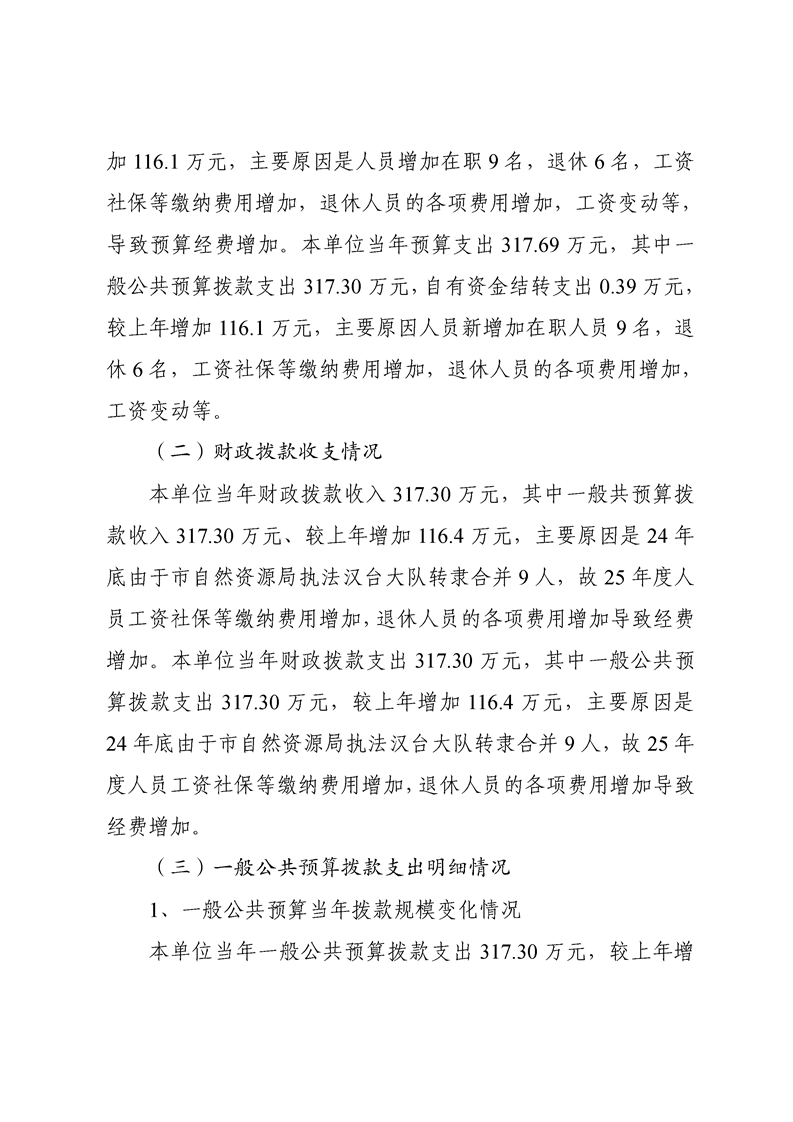 加 116.1 万元，主要原因是人员增加在职 9 名，退休 6 名，工资社保等缴纳费用增加，退休人员的各项费用增加，工资变动等，导致预算经费增加。本单位当年预算支出 317.69 万元，其中一般公共预算拨款支出 317.30 万元，自有资金结转支出 0.39 万元，较上年增加 116.1 万元，主要原因人员新增加在职人员 9 名，退休 6 名，工资社保等缴纳费用增加，退休人员的各项费用增加，工资变动等。

（二）财政拨款收支情况

本单位当年财政拨款收入 317.30 万元，其中一般共预算拨款收入 317.30 万元、较上年增加 116.4 万元，主要原因是 24 年底由于市自然资源局执法汉台大队转隶合并 9 人，故 25 年度人员工资社保等缴纳费用增加，退休人员的各项费用增加导致经费增加。本单位当年财政拨款支出 317.30 万元，其中一般公共预算拨款支出 317.30 万元，较上年增加 116.4 万元，主要原因是 24 年底由于市自然资源局执法汉台大队转隶合并 9 人，故 25 年度人员工资社保等缴纳费用增加，退休人员的各项费用增加导致经费增加。

（三）一般公共预算拨款支出明细情况

1、一般公共预算当年拨款规模变化情况

本单位当年一般公共预算拨款支出 317.30 万元，较上年增